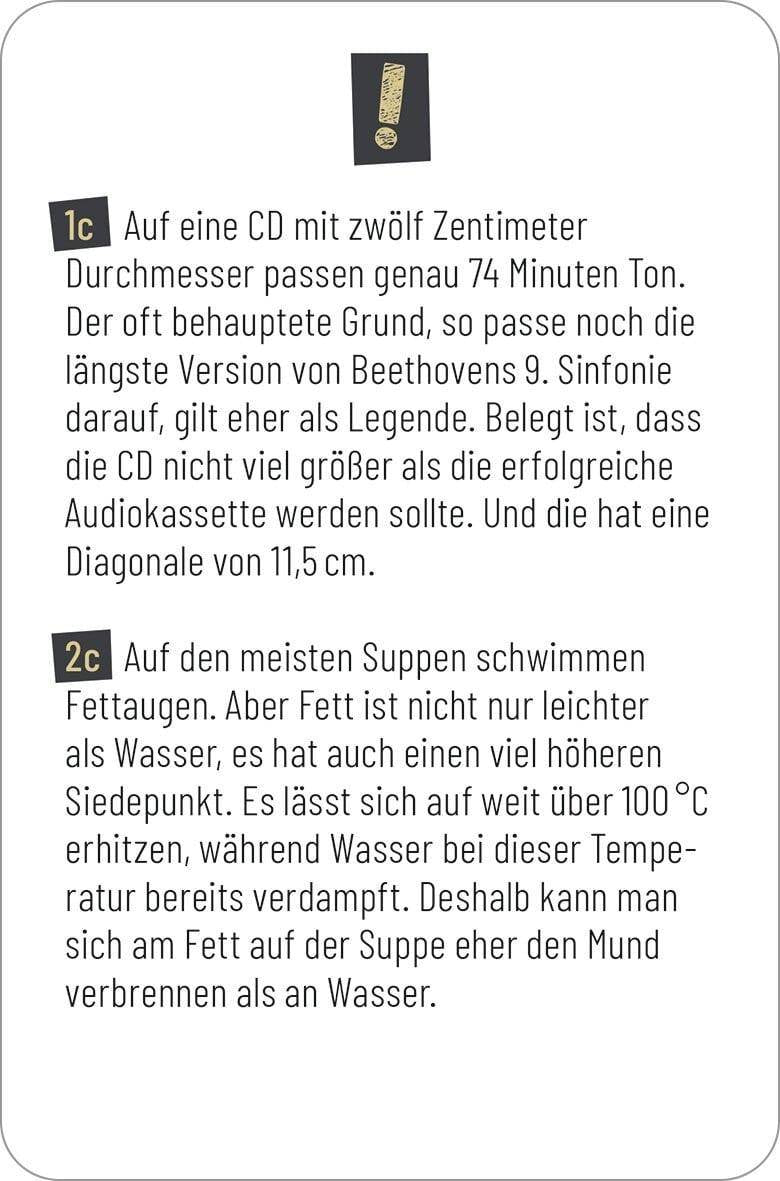 !

1c Auf eine CD mit zwölf Zentimeter Durchmesser passen genau 74 Minuten Ton. Der oft behauptete Grund, so passe noch die längste Version von Beethovens 9. Sinfonie darauf, gilt eher als Legende. Belegt ist, dass die CD nicht viel größer als die erfolgreiche Audiokassette werden sollte. Und die hat eine Diagonale von 11,5 cm.

2c Auf den meisten Suppen schwimmen Fettaugen. Aber Fett ist nicht nur leichter als Wasser, es hat auch einen viel höheren Siedepunkt. Es lässt sich auf weit über 100 °C erhitzen, während Wasser bei dieser Temperatur bereits verdampft. Deshalb kann man sich am Fett auf der Suppe eher den Mund verbrennen als an Wasser.